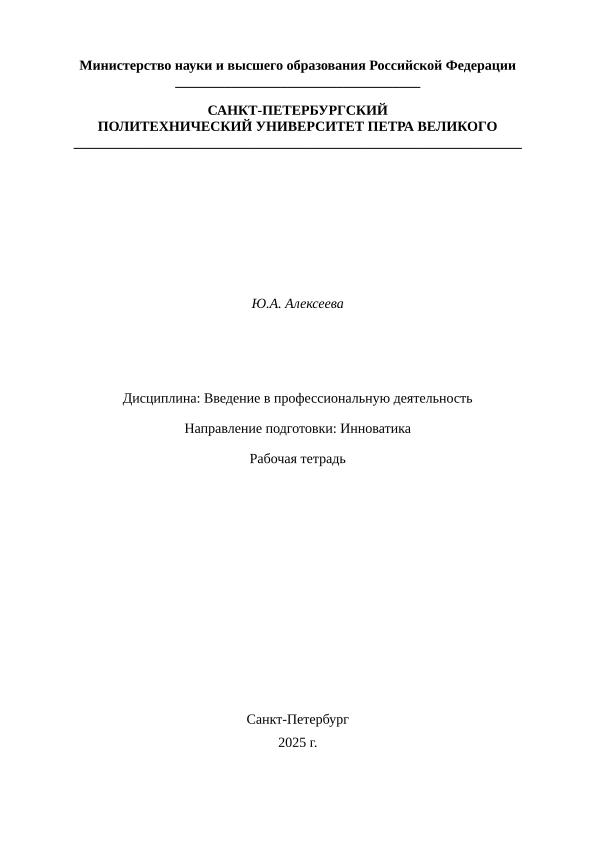 Министерство науки и высшего образования Российской Федерации

САНКТ-ПЕТЕРБУРГСКИЙ
ПОЛИТЕХНИЧЕСКИЙ УНИВЕРСИТЕТ ПЕТРА ВЕЛИКОГО

Ю.А. Алексеева

Дисциплина: Введение в профессиональную деятельность

Направление подготовки: Инноватика

Рабочая тетрадь

Санкт-Петербург
2025 г.